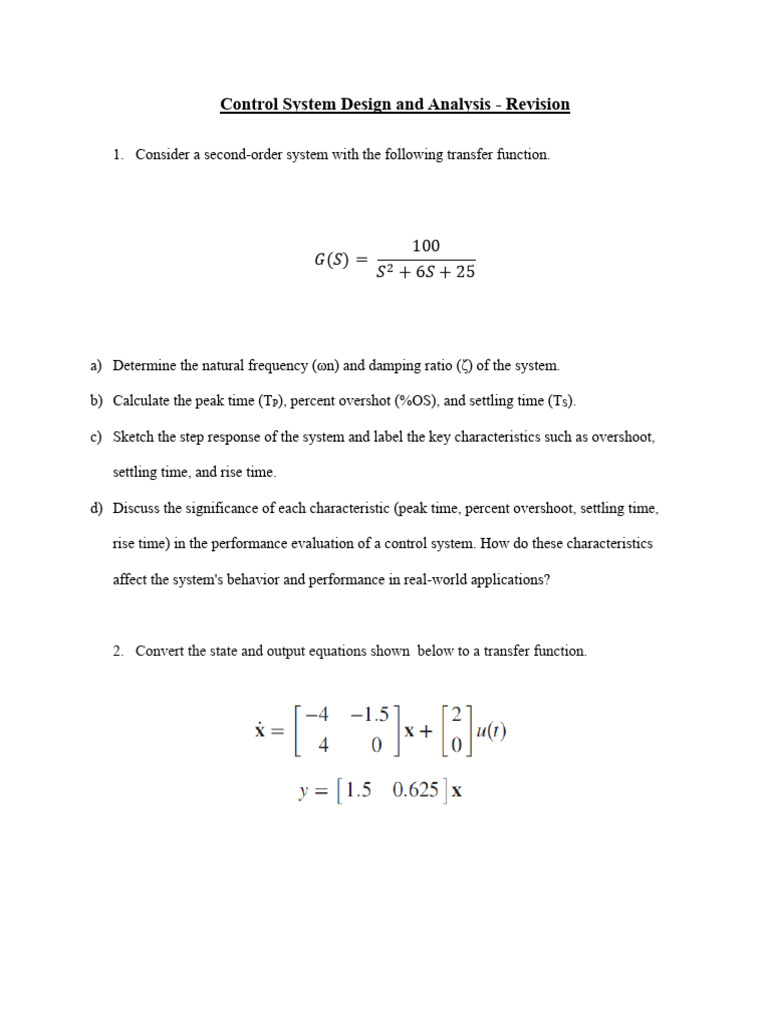 Control System Design and Analysis - Revision

1. Consider a second-order system with the following transfer function.

$G(S) = \frac{100}{S^2 + 6S + 25}$

a) Determine the natural frequency (ωn) and damping ratio (ζ) of the system.

b) Calculate the peak time ($T_P$), percent overshot (%OS), and settling time ($T_S$).

c) Sketch the step response of the system and label the key characteristics such as overshoot, settling time, and rise time.

d) Discuss the significance of each characteristic (peak time, percent overshoot, settling time, rise time) in the performance evaluation of a control system. How do these characteristics affect the system's behavior and performance in real-world applications?

2. Convert the state and output equations shown below to a transfer function.

$\dot{\mathbf{x}} = \begin{bmatrix} -4 & -1.5 \\ 4 & 0 \end{bmatrix} \mathbf{x} + \begin{bmatrix} 2 \\ 0 \end{bmatrix} u(t)$

$y = \begin{bmatrix} 1.5 & 0.625 \end{bmatrix} \mathbf{x}$